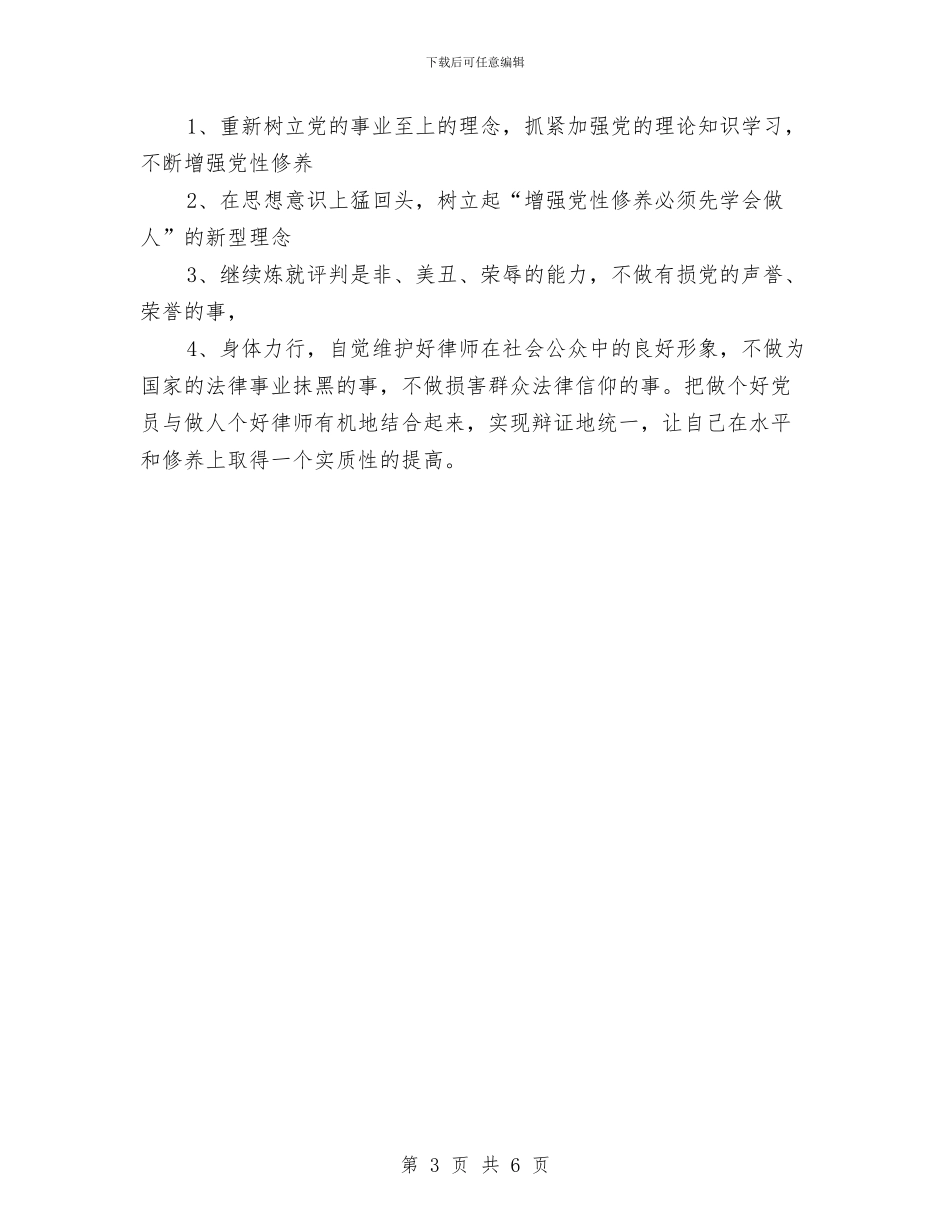 下载后可任意编辑

1、重新树立党的事业至上的理念，抓紧加强党的理论知识学习，不断增强党性修养

2、在思想意识上猛回头，树立起“增强党性修养必须先学会做人”的新型理念

3、继续炼就评判是非、美丑、荣辱的能力，不做有损党的声誉、荣誉的事，

4、身体力行，自觉维护好律师在社会公众中的良好形象，不做为国家的法律事业抹黑的事，不做损害群众法律信仰的事。把做个好党员与做人个好律师有机地结合起来，实现辩证地统一，让自己在水平和修养上取得一个实质性的提高。

第 3 页 共 6 页